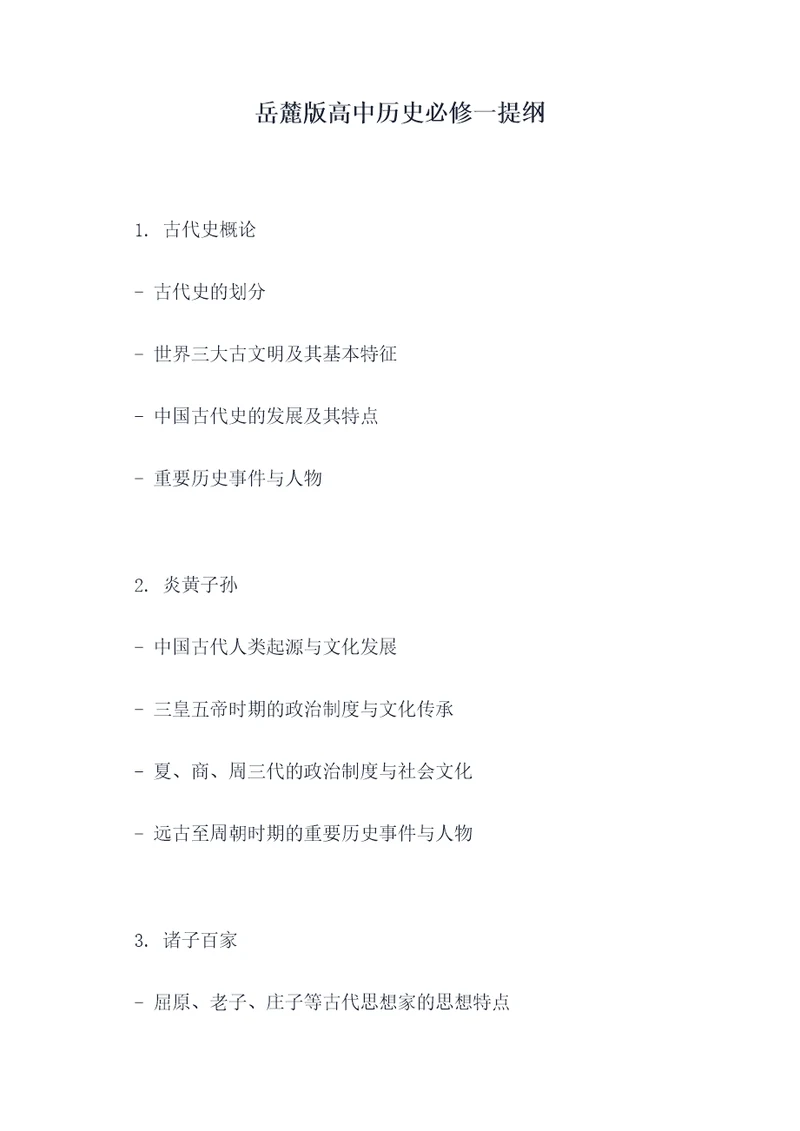 岳麓版高中历史必修一提纲

1. 古代史概论

- 古代史的划分

- 世界三大古文明及其基本特征

- 中国古代史的发展及其特点

- 重要历史事件与人物

2. 炎黄子孙

- 中国古代人类起源与文化发展

- 三皇五帝时期的政治制度与文化传承

- 夏、商、周三代的政治制度与社会文化

- 远古至周朝时期的重要历史事件与人物

3. 诸子百家

- 屈原、老子、庄子等古代思想家的思想特点